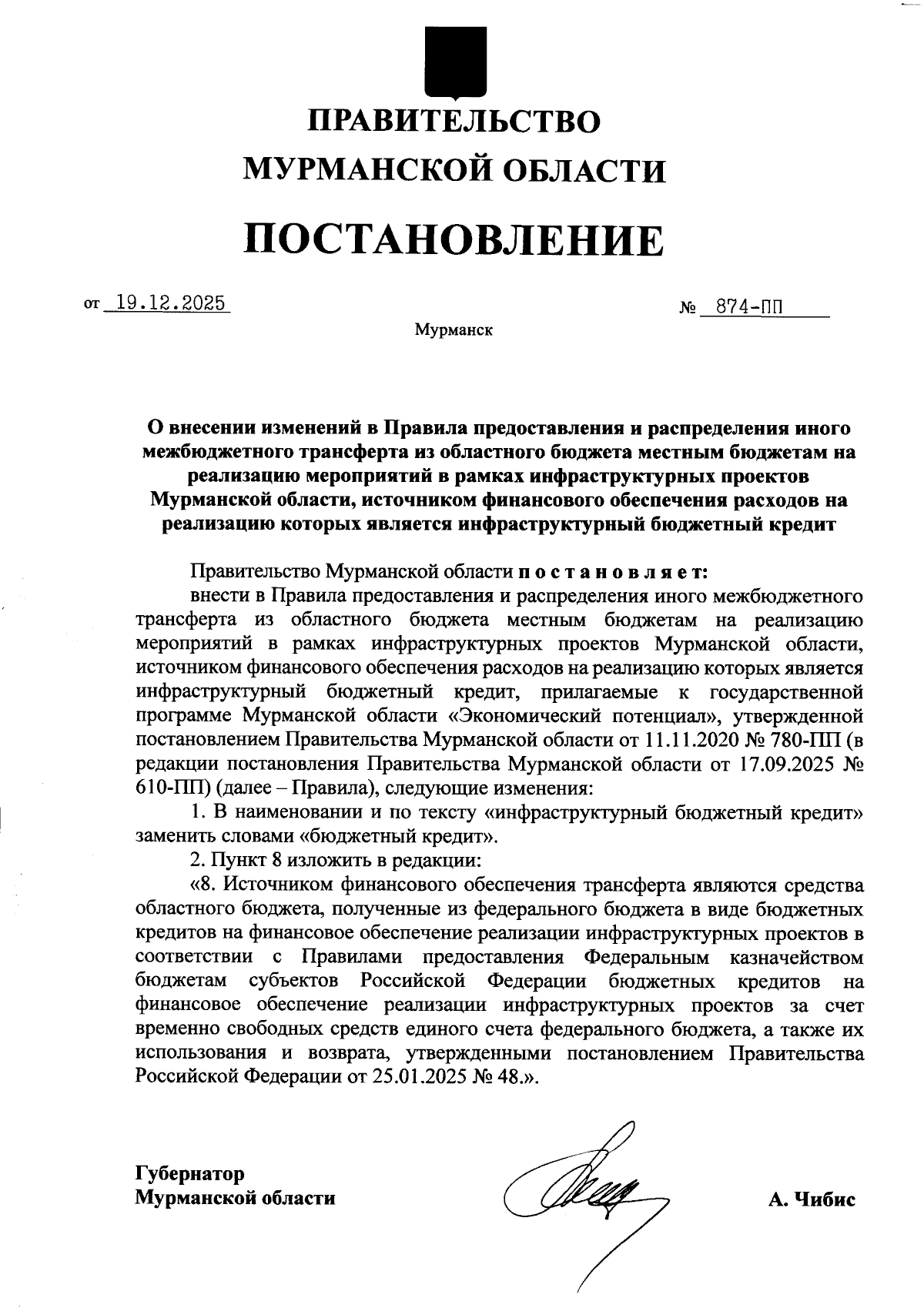 ПРАВИТЕЛЬСТВО
МУРМАНСКОЙ ОБЛАСТИ

ПОСТАНОВЛЕНИЕ

от 19.12.2025 № 874-ПП

Мурманск

О внесении изменений в Правила предоставления и распределения иного межбюджетного трансферта из областного бюджета местным бюджетам на реализацию мероприятий в рамках инфраструктурных проектов Мурманской области, источником финансового обеспечения расходов на реализацию которых является инфраструктурный бюджетный кредит

Правительство Мурманской области п о с т а н о в л я е т:

внести в Правила предоставления и распределения иного межбюджетного трансферта из областного бюджета местным бюджетам на реализацию мероприятий в рамках инфраструктурных проектов Мурманской области, источником финансового обеспечения расходов на реализацию которых является инфраструктурный бюджетный кредит, прилагаемые к государственной программе Мурманской области «Экономический потенциал», утвержденной постановлением Правительства Мурманской области от 11.11.2020 № 780-ПП (в редакции постановления Правительства Мурманской области от 17.09.2025 № 610-ПП) (далее – Правила), следующие изменения:

1. В наименовании и по тексту «инфраструктурный бюджетный кредит» заменить словами «бюджетный кредит».

2. Пункт 8 изложить в редакции:

«8. Источником финансового обеспечения трансферта являются средства областного бюджета, полученные из федерального бюджета в виде бюджетных кредитов на финансовое обеспечение реализации инфраструктурных проектов в соответствии с Правилами предоставления Федеральным казначейством бюджетам субъектов Российской Федерации бюджетных кредитов на финансовое обеспечение реализации инфраструктурных проектов за счет временно свободных средств единого счета федерального бюджета, а также их использования и возврата, утвержденными постановлением Правительства Российской Федерации от 25.01.2025 № 48.».

Губернатор
Мурманской области

А. Чибис